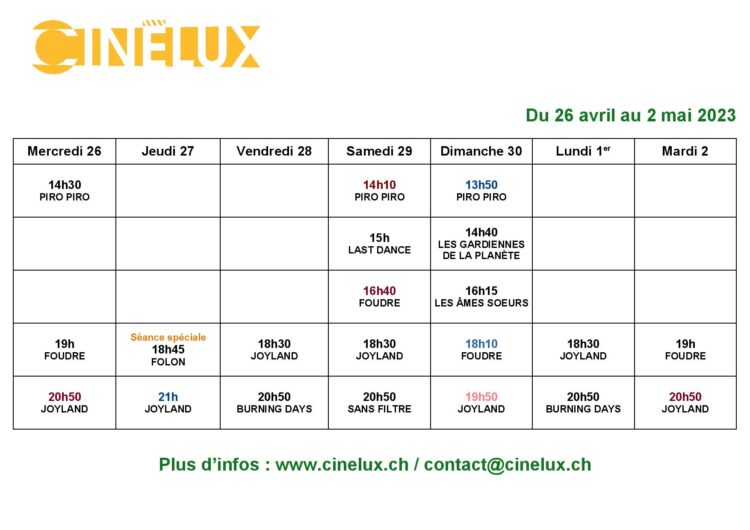 CINÉLUX

Du 26 avril au 2 mai 2023

| Mercredi 26 | Jeudi 27 | Vendredi 28 | Samedi 29 | Dimanche 30 | Lundi 1$^{er}$ | Mardi 2 |
|---|---|---|---|---|---|---|
| 14h30 PIRO PIRO | | | 14h10 PIRO PIRO | 13h50 PIRO PIRO | | |
| | | | 15h LAST DANCE | 14h40 LES GARDIENNES DE LA PLANÈTE | | |
| | | | 16h40 FOUDRE | 16h15 LES ÂMES SOEURS | | |
| 19h FOUDRE | Séance spéciale 18h45 FOLON | 18h30 JOYLAND | 18h30 JOYLAND | 18h10 FOUDRE | 18h30 JOYLAND | 19h FOUDRE |
| 20h50 JOYLAND | 21h JOYLAND | 20h50 BURNING DAYS | 20h50 SANS FILTRE | 19h50 JOYLAND | 20h50 BURNING DAYS | 20h50 JOYLAND |

Plus d'infos : www.cinelux.ch / contact@cinelux.ch